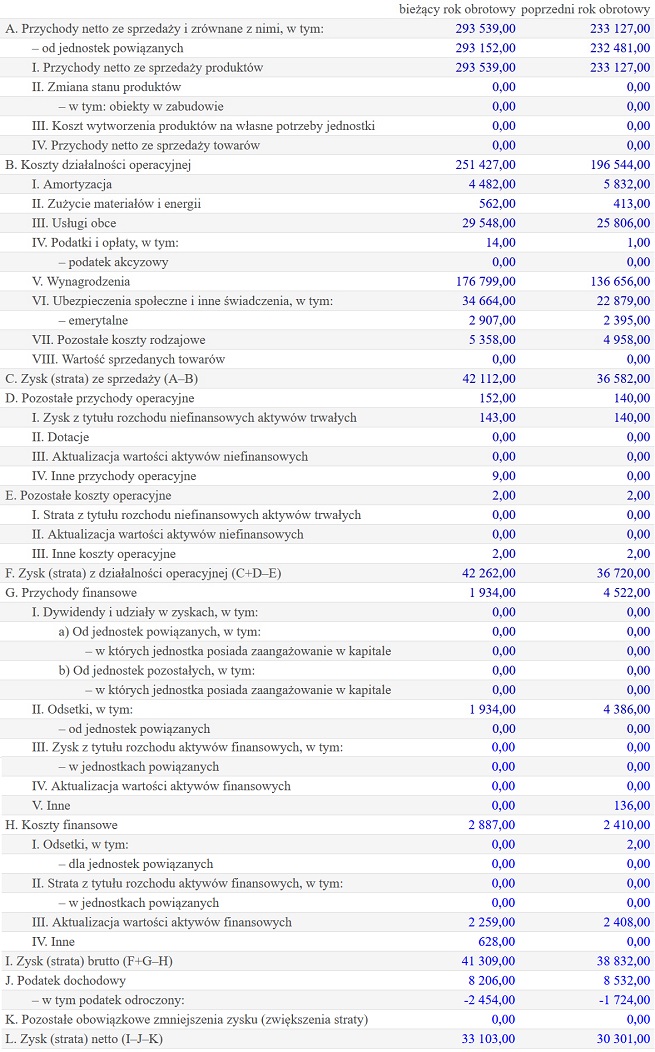 | | bieżący rok obrotowy | poprzedni rok obrotowy |
|---|---|---|
| A. Przychody netto ze sprzedaży i zrównane z nimi, w tym: | 293 539,00 | 233 127,00 |
| – od jednostek powiązanych | 293 152,00 | 232 481,00 |
| I. Przychody netto ze sprzedaży produktów | 293 539,00 | 233 127,00 |
| II. Zmiana stanu produktów | 0,00 | 0,00 |
| – w tym: obiekty w zabudowie | 0,00 | 0,00 |
| III. Koszt wytworzenia produktów na własne potrzeby jednostki | 0,00 | 0,00 |
| IV. Przychody netto ze sprzedaży towarów | 0,00 | 0,00 |
| B. Koszty działalności operacyjnej | 251 427,00 | 196 544,00 |
| I. Amortyzacja | 4 482,00 | 5 832,00 |
| II. Zużycie materiałów i energii | 562,00 | 413,00 |
| III. Usługi obce | 29 548,00 | 25 806,00 |
| IV. Podatki i opłaty, w tym: | 14,00 | 1,00 |
| – podatek akcyzowy | 0,00 | 0,00 |
| V. Wynagrodzenia | 176 799,00 | 136 656,00 |
| VI. Ubezpieczenia społeczne i inne świadczenia, w tym: | 34 664,00 | 22 879,00 |
| – emerytalne | 2 907,00 | 2 395,00 |
| VII. Pozostałe koszty rodzajowe | 5 358,00 | 4 958,00 |
| VIII. Wartość sprzedanych towarów | 0,00 | 0,00 |
| C. Zysk (strata) ze sprzedaży (A–B) | 42 112,00 | 36 582,00 |
| D. Pozostałe przychody operacyjne | 152,00 | 140,00 |
| I. Zysk z tytułu rozchodu niefinansowych aktywów trwałych | 143,00 | 140,00 |
| II. Dotacje | 0,00 | 0,00 |
| III. Aktualizacja wartości aktywów niefinansowych | 0,00 | 0,00 |
| IV. Inne przychody operacyjne | 9,00 | 0,00 |
| E. Pozostałe koszty operacyjne | 2,00 | 2,00 |
| I. Strata z tytułu rozchodu niefinansowych aktywów trwałych | 0,00 | 0,00 |
| II. Aktualizacja wartości aktywów niefinansowych | 0,00 | 0,00 |
| III. Inne koszty operacyjne | 2,00 | 2,00 |
| F. Zysk (strata) z działalności operacyjnej (C+D–E) | 42 262,00 | 36 720,00 |
| G. Przychody finansowe | 1 934,00 | 4 522,00 |
| I. Dywidendy i udziały w zyskach, w tym: | 0,00 | 0,00 |
| a) Od jednostek powiązanych, w tym: | 0,00 | 0,00 |
| – w których jednostka posiada zaangażowanie w kapitale | 0,00 | 0,00 |
| b) Od jednostek pozostałych, w tym: | 0,00 | 0,00 |
| – w których jednostka posiada zaangażowanie w kapitale | 0,00 | 0,00 |
| II. Odsetki, w tym: | 1 934,00 | 4 386,00 |
| – od jednostek powiązanych | 0,00 | 0,00 |
| III. Zysk z tytułu rozchodu aktywów finansowych, w tym: | 0,00 | 0,00 |
| – w jednostkach powiązanych | 0,00 | 0,00 |
| IV. Aktualizacja wartości aktywów finansowych | 0,00 | 0,00 |
| V. Inne | 0,00 | 136,00 |
| H. Koszty finansowe | 2 887,00 | 2 410,00 |
| I. Odsetki, w tym: | 0,00 | 2,00 |
| – dla jednostek powiązanych | 0,00 | 0,00 |
| II. Strata z tytułu rozchodu aktywów finansowych, w tym: | 0,00 | 0,00 |
| – w jednostkach powiązanych | 0,00 | 0,00 |
| III. Aktualizacja wartości aktywów finansowych | 2 259,00 | 2 408,00 |
| IV. Inne | 628,00 | 0,00 |
| I. Zysk (strata) brutto (F+G–H) | 41 309,00 | 38 832,00 |
| J. Podatek dochodowy | 8 206,00 | 8 532,00 |
| – w tym podatek odroczony: | -2 454,00 | -1 724,00 |
| K. Pozostałe obowiązkowe zmniejszenia zysku (zwiększenia straty) | 0,00 | 0,00 |
| L. Zysk (strata) netto (I–J–K) | 33 103,00 | 30 301,00 |